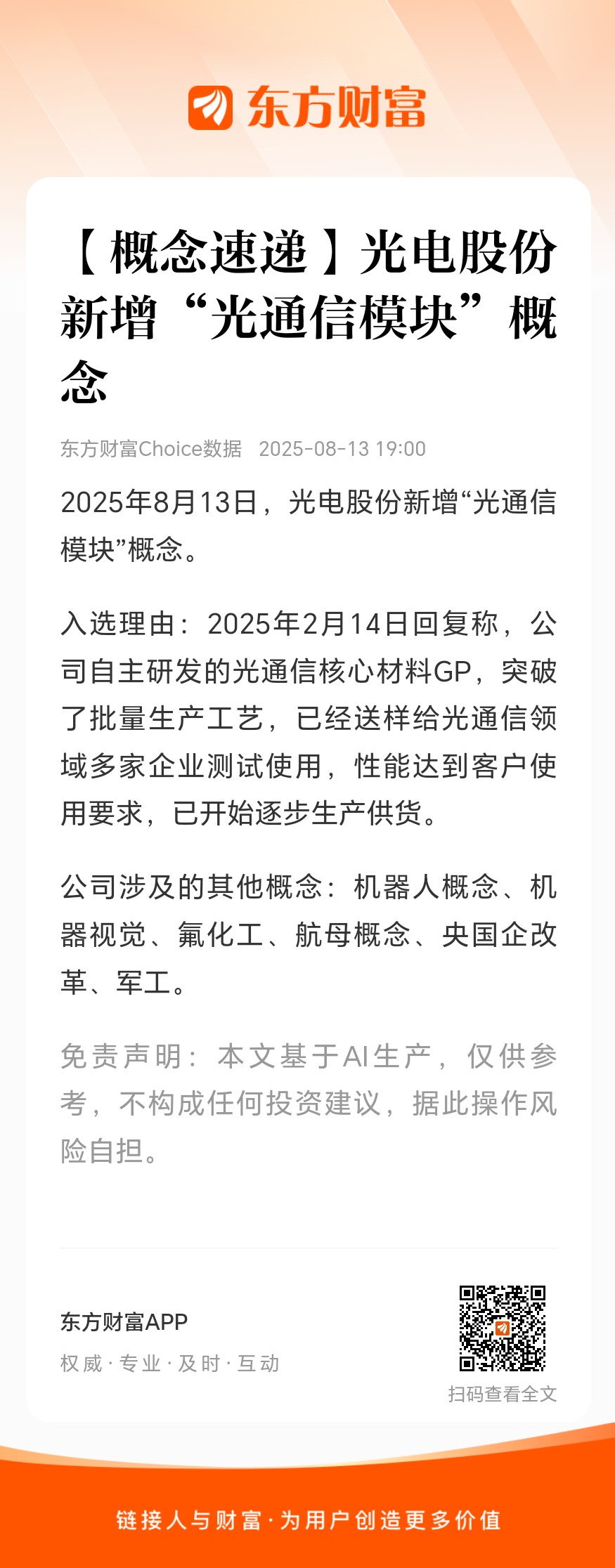 东方财富

【概念速递】光电股份新增“光通信模块”概念

东方财富Choice数据 2025-08-13 19:00

2025年8月13日，光电股份新增“光通信模块”概念。

入选理由：2025年2月14日回复称，公司自主研发的光通信核心材料GP，突破了批量生产工艺，已经送样给光通信领域多家企业测试使用，性能达到客户使用要求，已开始逐步生产供货。

公司涉及的其他概念：机器人概念、机器视觉、氟化工、航母概念、央国企改革、军工。

免责声明：本文基于AI生产，仅供参考，不构成任何投资建议，据此操作风险自担。

东方财富APP
权威 · 专业 · 及时 · 互动

扫码查看全文

链接人与财富 · 为用户创造更多价值